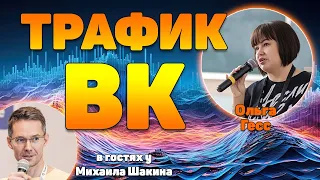 ТРАФИК
ВК

Ольга
Гесс

в гостях у
Михаила Шакина